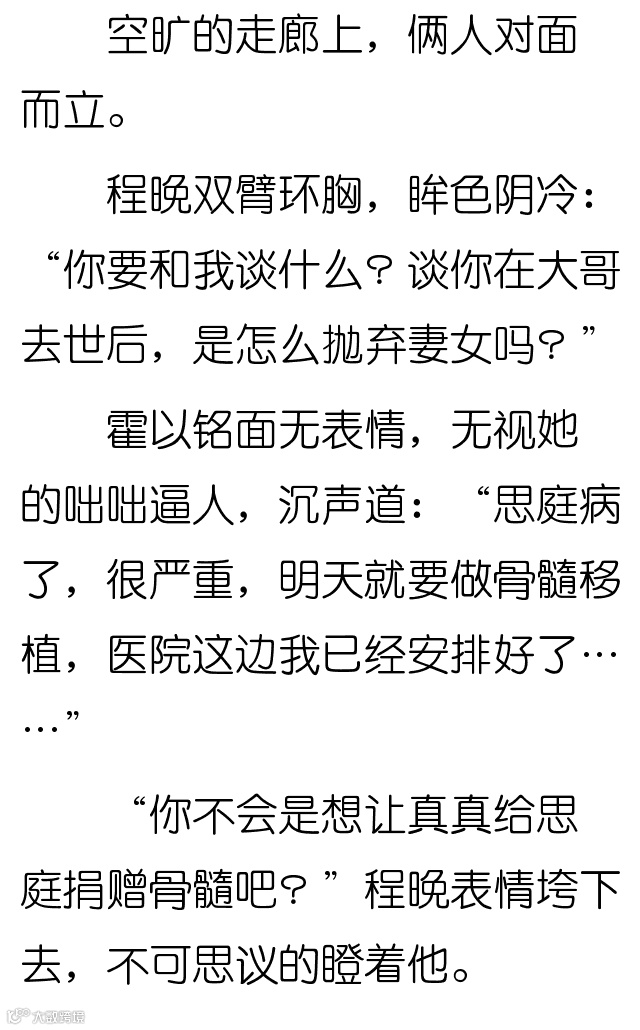 空旷的走廊上，俩人对面而立。

程晚双臂环胸，眸色阴冷：“你要和我谈什么？谈你在大哥去世后，是怎么抛弃妻女吗？”

霍以铭面无表情，无视她的咄咄逼人，沉声道：“思庭病了，很严重，明天就要做骨髓移植，医院这边我已经安排好了……”

“你不会是想让真真给思庭捐赠骨髓吧？”程晚表情垮下去，不可思议的瞪着他。